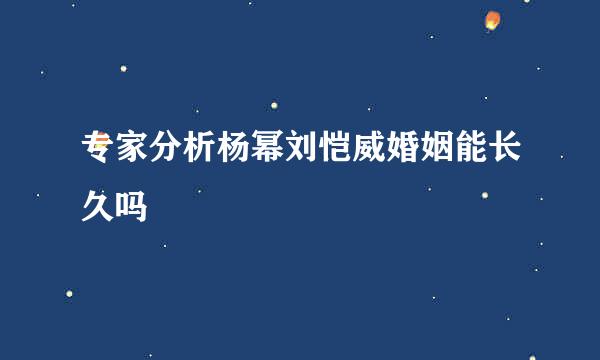 专家分析杨幂刘恺威婚姻能长久吗